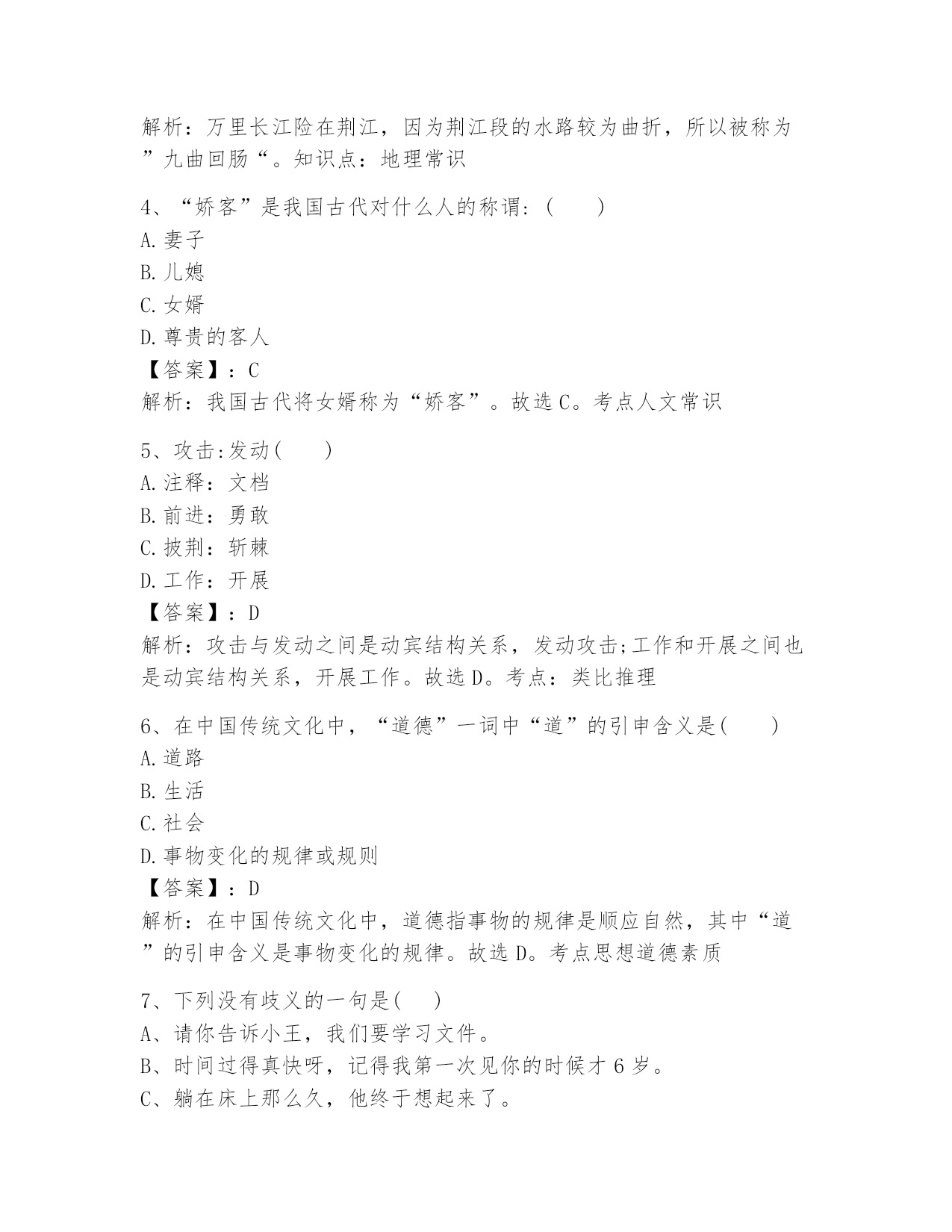 解析：万里长江险在荆江，因为荆江段的水路较为曲折，所以被称为”九曲回肠“。知识点：地理常识

4、“娇客”是我国古代对什么人的称谓：(　　)
A.妻子
B.儿媳
C.女婿
D.尊贵的客人
【答案】：C
解析：我国古代将女婿称为“娇客”。故选C。考点人文常识

5、攻击:发动(　　)
A.注释：文档
B.前进：勇敢
C.披荆：斩棘
D.工作：开展
【答案】：D
解析：攻击与发动之间是动宾结构关系，发动攻击;工作和开展之间也是动宾结构关系，开展工作。故选D。考点：类比推理

6、在中国传统文化中，“道德”一词中“道”的引申含义是(　　)
A.道路
B.生活
C.社会
D.事物变化的规律或规则
【答案】：D
解析：在中国传统文化中，道德指事物的规律是顺应自然，其中“道”的引申含义是事物变化的规律。故选D。考点思想道德素质

7、下列没有歧义的一句是(　　)
A、请你告诉小王，我们要学习文件。
B、时间过得真快呀，记得我第一次见你的时候才6岁。
C、躺在床上那么久，他终于想起来了。